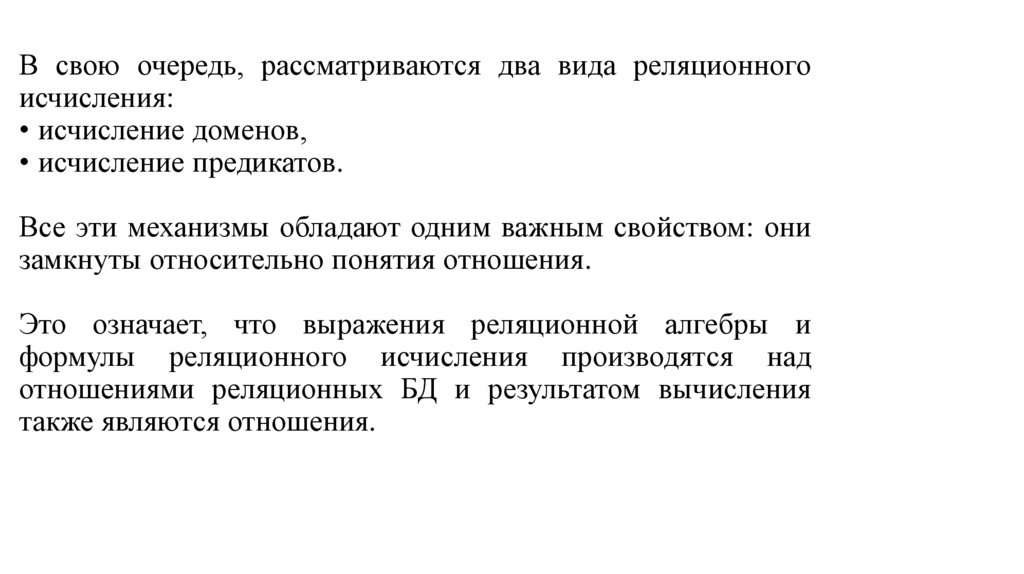 В свою очередь, рассматриваются два вида реляционного исчисления:
• исчисление доменов,
• исчисление предикатов.

Все эти механизмы обладают одним важным свойством: они замкнуты относительно понятия отношения.

Это означает, что выражения реляционной алгебры и формулы реляционного исчисления производятся над отношениями реляционных БД и результатом вычисления также являются отношения.